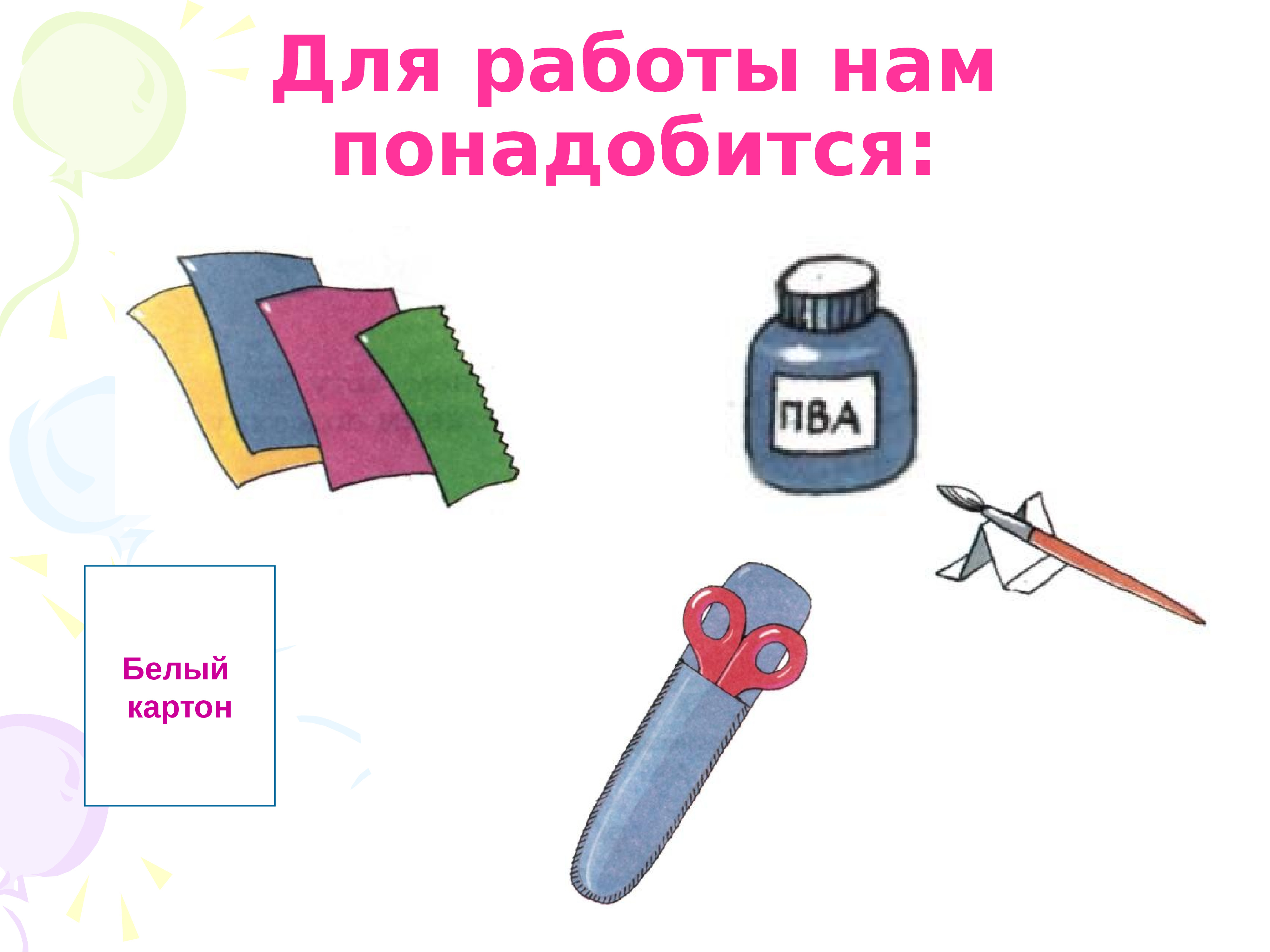 Для работы нам понадобится:

ПВА

Белый картон